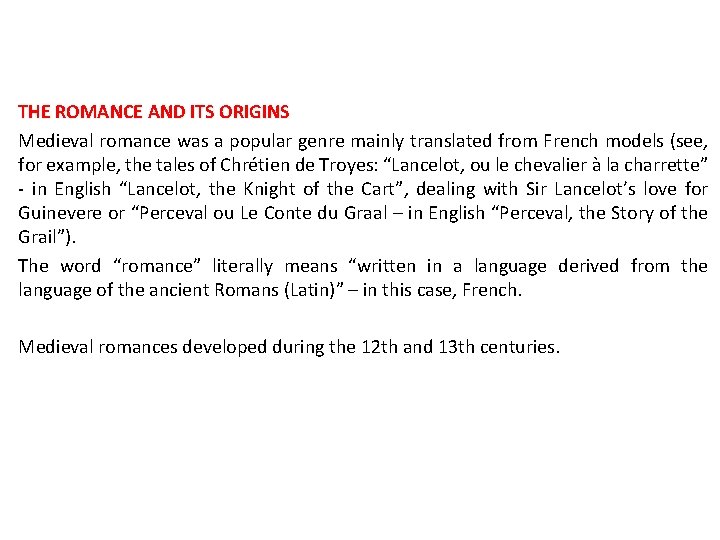 THE ROMANCE AND ITS ORIGINS

Medieval romance was a popular genre mainly translated from French models (see, for example, the tales of Chrétien de Troyes: “Lancelot, ou le chevalier à la charrette” - in English “Lancelot, the Knight of the Cart”, dealing with Sir Lancelot’s love for Guinevere or “Perceval ou Le Conte du Graal – in English “Perceval, the Story of the Grail”).

The word “romance” literally means “written in a language derived from the language of the ancient Romans (Latin)” – in this case, French.

Medieval romances developed during the 12th and 13th centuries.